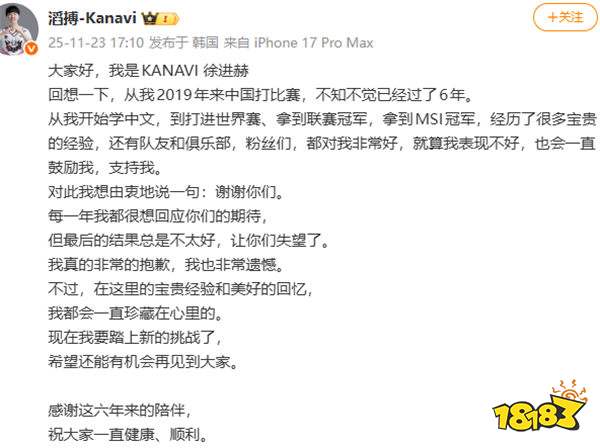 滔搏-Kanavi

+关注

25-11-23 17:10 发布于 韩国 来自 iPhone 17 Pro Max

大家好，我是KANAVI 徐进赫
回想一下，从我2019年来中国打比赛，不知不觉已经过了6年。
从我开始学中文，到打进世界赛、拿到联赛冠军，拿到MSI冠军，经历了很多宝贵的经验，还有队友和俱乐部，粉丝们，都对我非常好，就算我表现不好，也会一直鼓励我，支持我。
对此我想由衷地说一句：谢谢你们。
每一年我都很想回应你们的期待，
但最后的结果总是不太好，让你们失望了。
我真的非常的抱歉，我也非常遗憾。
不过，在这里的宝贵经验和美好的回忆，
我都会一直珍藏在心里的。
现在我要踏上新的挑战了，
希望还能有机会再见到大家。

感谢这六年来的陪伴，
祝大家一直健康、顺利。

18183